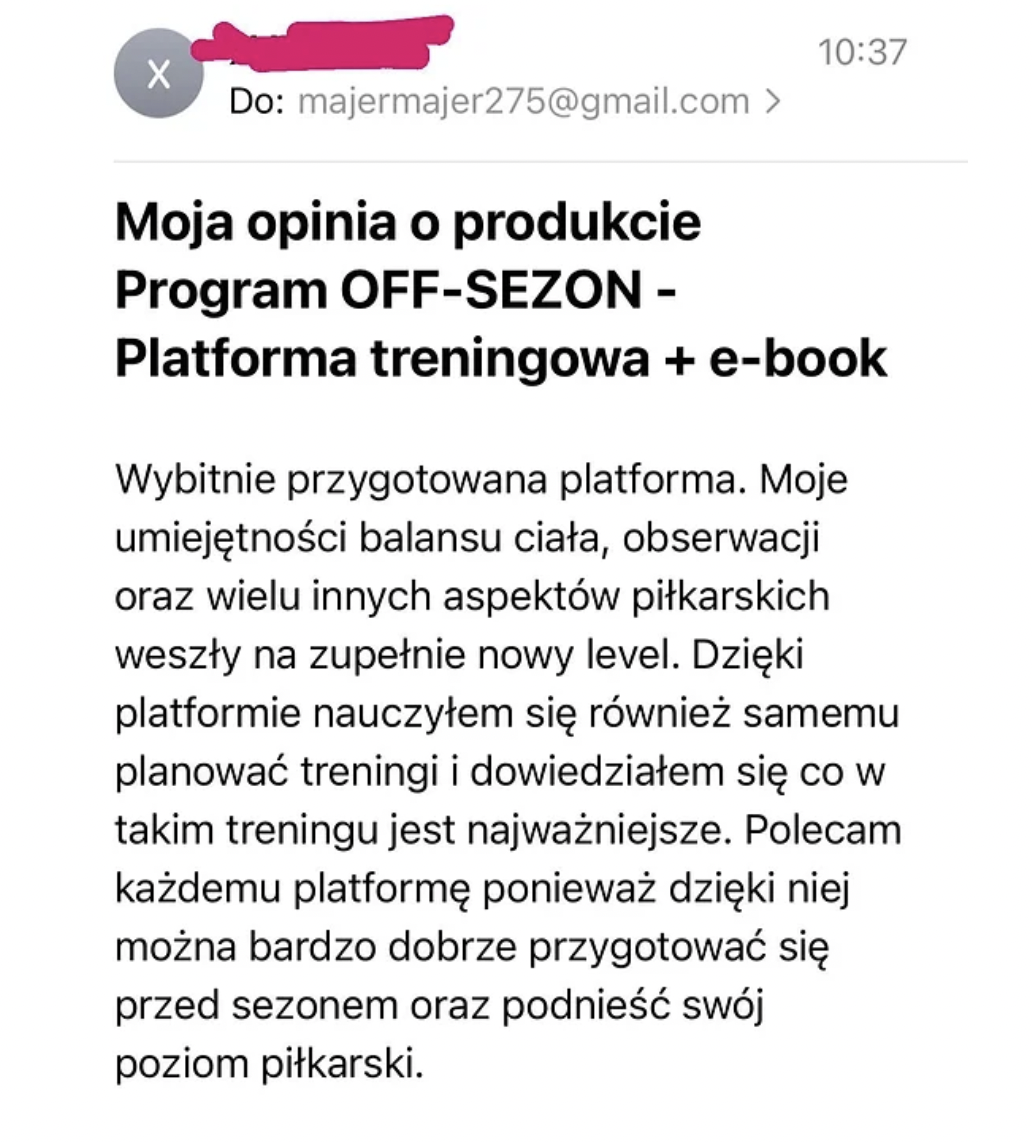 X

10:37

Do: majermajer275@gmail.com >

Moja opinia o produkcie Program OFF-SEZON - Platforma treningowa + e-book

Wybitnie przygotowana platforma. Moje umiejętności balansu ciała, obserwacji oraz wielu innych aspektów piłkarskich weszły na zupełnie nowy level. Dzięki platformie nauczyłem się również samemu planować treningi i dowiedziałem się co w takim treningu jest najważniejsze. Polecam każdemu platformę ponieważ dzięki niej można bardzo dobrze przygotować się przed sezonem oraz podnieść swój poziom piłkarski.